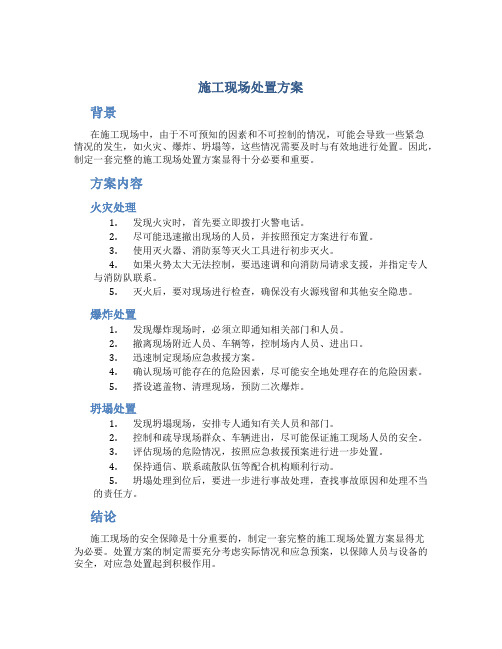 施工现场处置方案

背景

在施工现场中，由于不可预知的因素和不可控制的情况，可能会导致一些紧急情况的发生，如火灾、爆炸、坍塌等，这些情况需要及时与有效地进行处置。因此，制定一套完整的施工现场处置方案显得十分必要和重要。

方案内容

火灾处理

1. 发现火灾时，首先要立即拨打火警电话。
2. 尽可能迅速撤出现场的人员，并按照预定方案进行布置。
3. 使用灭火器、消防泵等灭火工具进行初步灭火。
4. 如果火势太大无法控制，要迅速调和向消防局请求支援，并指定专人与消防队联系。
5. 灭火后，要对现场进行检查，确保没有火源残留和其他安全隐患。

爆炸处置

1. 发现爆炸现场时，必须立即通知相关部门和人员。
2. 撤离现场附近人员、车辆等，控制场内人员、进出口。
3. 迅速制定现场应急救援方案。
4. 确认现场可能存在的危险因素，尽可能安全地处理存在的危险因素。
5. 搭设遮盖物、清理现场，预防二次爆炸。

坍塌处置

1. 发现坍塌现场，安排专人通知有关人员和部门。
2. 控制和疏导现场群众、车辆进出，尽可能保证施工现场人员的安全。
3. 评估现场的危险情况，按照应急救援预案进行进一步处置。
4. 保持通信、联系疏散队伍等配合机构顺利行动。
5. 坍塌处理到位后，要进一步进行事故处理，查找事故原因和处理不当的责任方。

结论

施工现场的安全保障是十分重要的，制定一套完整的施工现场处置方案显得尤为必要。处置方案的制定需要充分考虑实际情况和应急预案，以保障人员与设备的安全，对应急处置起到积极作用。